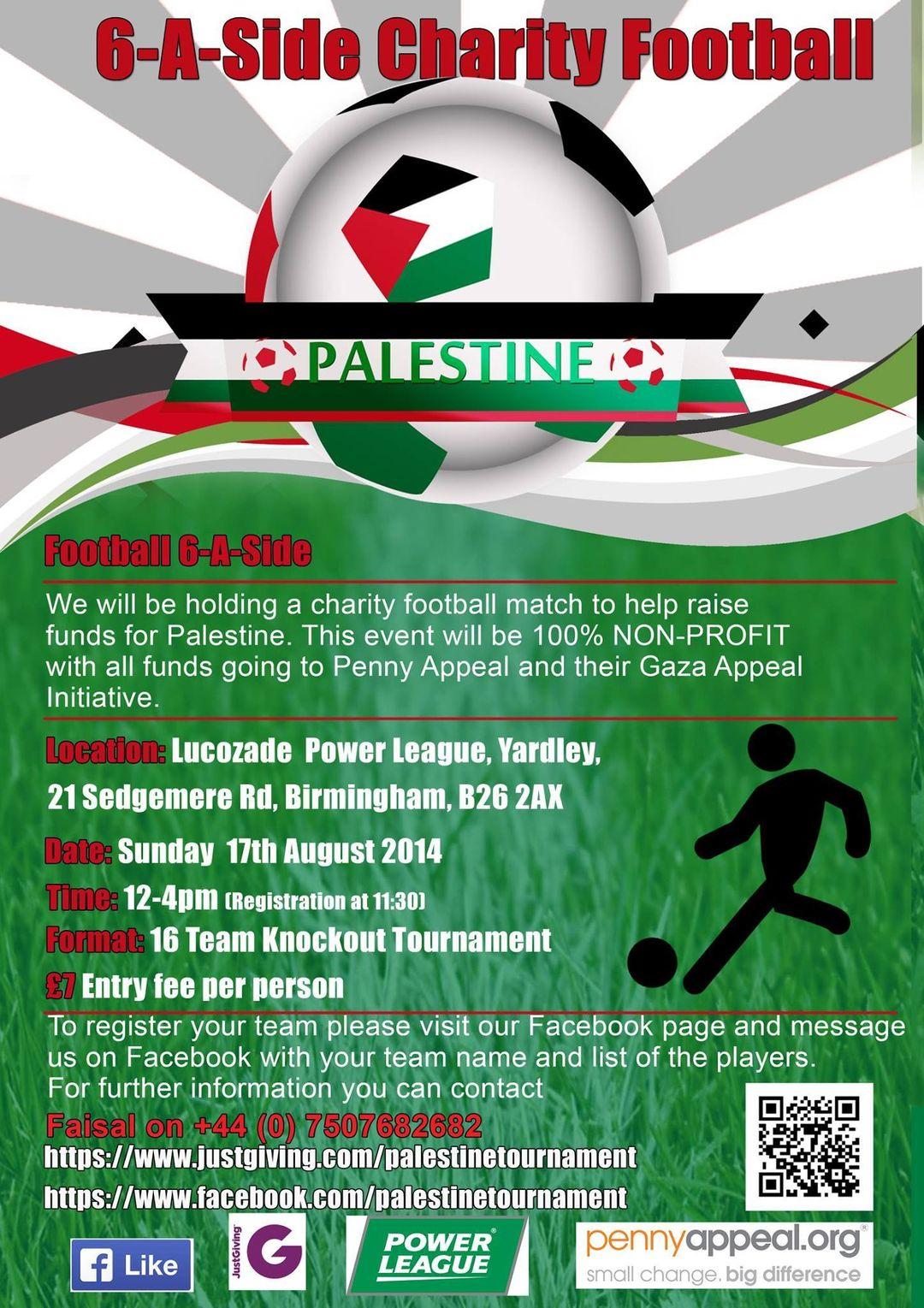 6-A-Side Charity Football

PALESTINE

Football 6-A-Side

We will be holding a charity football match to help raise funds for Palestine. This event will be 100% NON-PROFIT with all funds going to Penny Appeal and their Gaza Appeal Initiative.

Location: Lucozade Power League, Yardley, 21 Sedgemere Rd, Birmingham, B26 2AX

Date: Sunday 17th August 2014

Time: 12-4pm (Registration at 11:30)

Format: 16 Team Knockout Tournament

£7 Entry fee per person

To register your team please visit our Facebook page and message us on Facebook with your team name and list of the players. For further information you can contact

Faisal on +44 (0) 7507682682

https://www.justgiving.com/palestinetournament

https://www.facebook.com/palestinetournament

Like

JustGiving

POWER LEAGUE

pennyappeal.org
small change. big difference